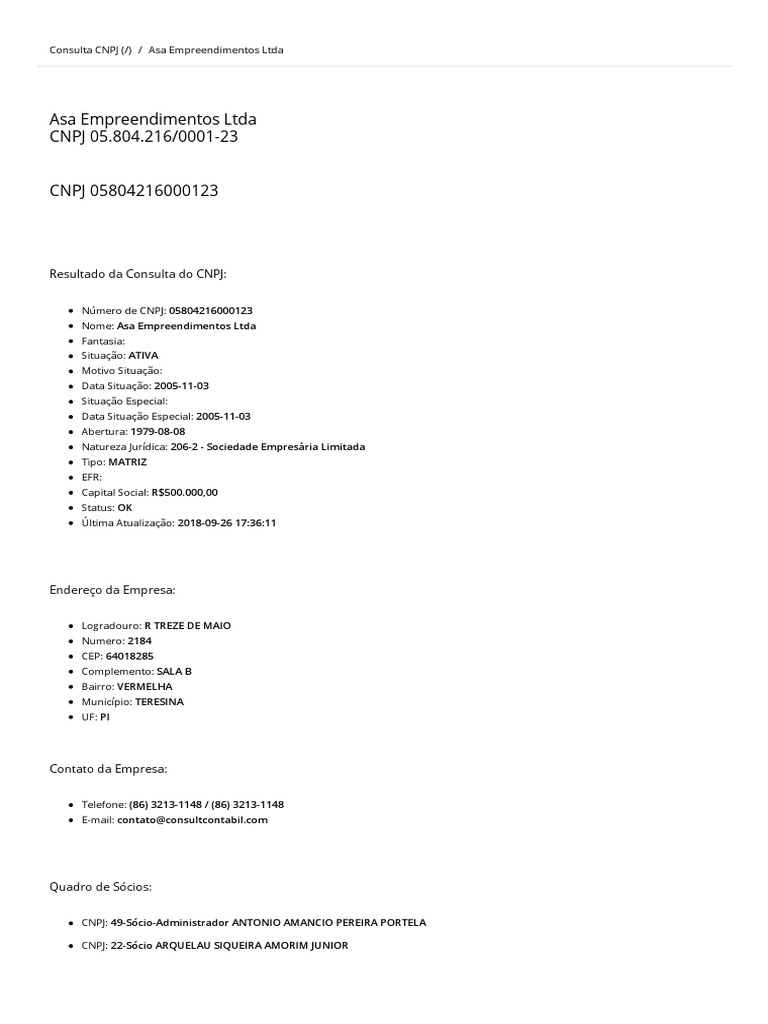 Consulta CNPJ (/) / Asa Empreendimentos Ltda

Asa Empreendimentos Ltda
CNPJ 05.804.216/0001-23

CNPJ 05804216000123

Resultado da Consulta do CNPJ:

- Número de CNPJ: 05804216000123
- Nome: Asa Empreendimentos Ltda
- Fantasia:
- Situação: ATIVA
- Motivo Situação:
- Data Situação: 2005-11-03
- Situação Especial:
- Data Situação Especial: 2005-11-03
- Abertura: 1979-08-08
- Natureza Jurídica: 206-2 - Sociedade Empresária Limitada
- Tipo: MATRIZ
- EFR:
- Capital Social: R$500.000,00
- Status: OK
- Última Atualização: 2018-09-26 17:36:11

Endereço da Empresa:

- Logradouro: R TREZE DE MAIO
- Numero: 2184
- CEP: 64018285
- Complemento: SALA B
- Bairro: VERMELHA
- Município: TERESINA
- UF: PI

Contato da Empresa:

- Telefone: (86) 3213-1148 / (86) 3213-1148
- E-mail: contato@consultcontabil.com

Quadro de Sócios:

- CNPJ: 49-Sócio-Administrador ANTONIO AMANCIO PEREIRA PORTELA
- CNPJ: 22-Sócio ARQUELAU SIQUEIRA AMORIM JUNIOR